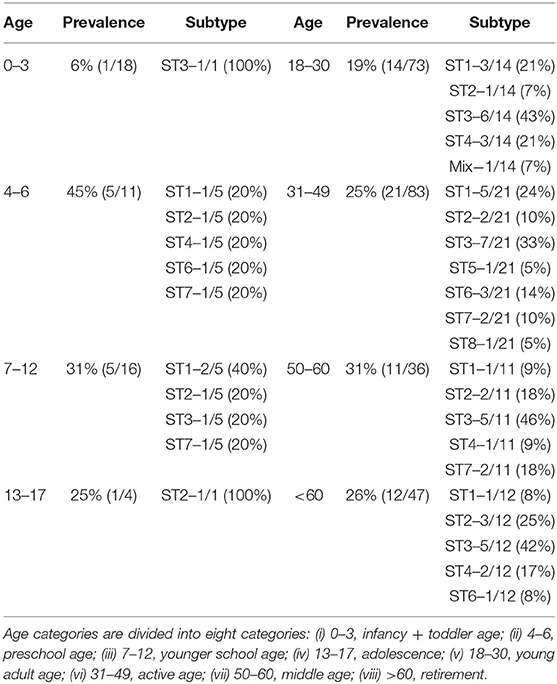 | Age | Prevalence | Subtype | Age | Prevalence | Subtype |
|---|---|---|---|---|---|
| 0–3 | 6% (1/18) | ST3–1/1 (100%) | 18–30 | 19% (14/73) | ST1–3/14 (21%) |
| | | | | | ST2–1/14 (7%) |
| | | | | | ST3–6/14 (43%) |
| | | | | | ST4–3/14 (21%) |
| | | | | | Mix–1/14 (7%) |
| 4–6 | 45% (5/11) | ST1–1/5 (20%) | 31–49 | 25% (21/83) | ST1–5/21 (24%) |
| | | ST2–1/5 (20%) | | | ST2–2/21 (10%) |
| | | ST4–1/5 (20%) | | | ST3–7/21 (33%) |
| | | ST6–1/5 (20%) | | | ST5–1/21 (5%) |
| | | ST7–1/5 (20%) | | | ST6–3/21 (14%) |
| | | | | | ST7–2/21 (10%) |
| | | | | | ST8–1/21 (5%) |
| 7–12 | 31% (5/16) | ST1–2/5 (40%) | 50–60 | 31% (11/36) | ST1–1/11 (9%) |
| | | ST2–1/5 (20%) | | | ST2–2/11 (18%) |
| | | ST3–1/5 (20%) | | | ST3–5/11 (46%) |
| | | ST7–1/5 (20%) | | | ST4–1/11 (9%) |
| | | | | | ST7–2/11 (18%) |
| 13–17 | 25% (1/4) | ST2–1/1 (100%) | <60 | 26% (12/47) | ST1–1/12 (8%) |
| | | | | | ST2–3/12 (25%) |
| | | | | | ST3–5/12 (42%) |
| | | | | | ST4–2/12 (17%) |
| | | | | | ST6–1/12 (8%) |

Age categories are divided into eight categories: (i) 0–3, infancy + toddler age; (ii) 4–6, preschool age; (iii) 7–12, younger school age; (iv) 13–17, adolescence; (v) 18–30, young adult age; (vi) 31–49, active age; (vii) 50–60, middle age; (viii) >60, retirement.